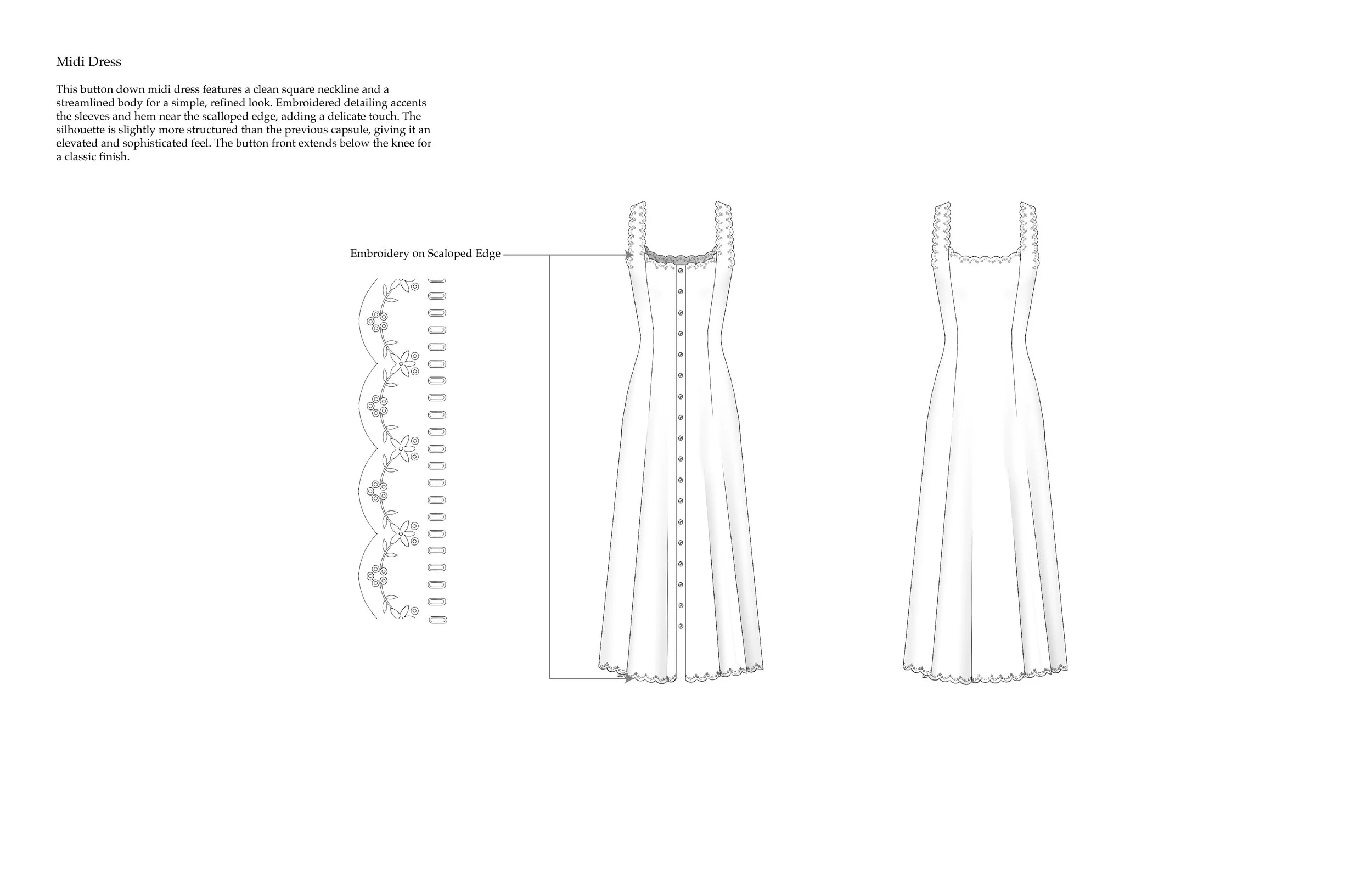 Midi Dress

This button down midi dress features a clean square neckline and a streamlined body for a simple, refined look. Embroidered detailing accents the sleeves and hem near the scalloped edge, adding a delicate touch. The silhouette is slightly more structured than the previous capsule, giving it an elevated and sophisticated feel. The button front extends below the knee for a classic finish.

Embroidery on Scaloped Edge